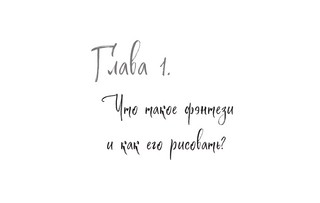 Глава 1.

Что такое фэнтези и как его рисовать?